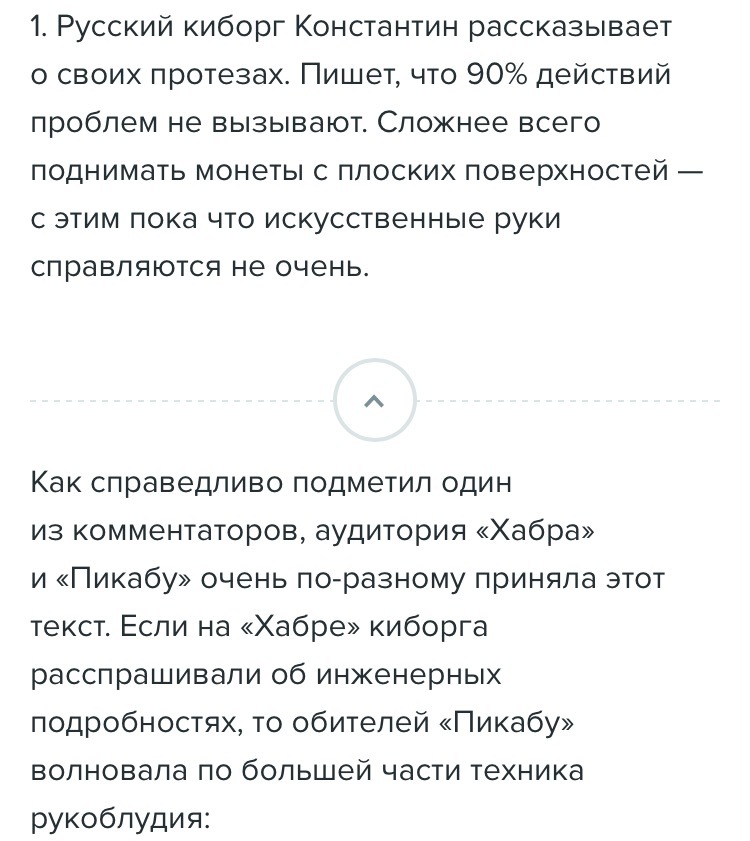 1. Русский киборг Константин рассказывает о своих протезах. Пишет, что 90% действий проблем не вызывают. Сложнее всего поднимать монеты с плоских поверхностей — с этим пока что искусственные руки справляются не очень.

Как справедливо подметил один из комментаторов, аудитория «Хабра» и «Пикабу» очень по-разному приняла этот текст. Если на «Хабре» киборга расспрашивали об инженерных подробностях, то обителей «Пикабу» волновала по большей части техника рукоблудия: